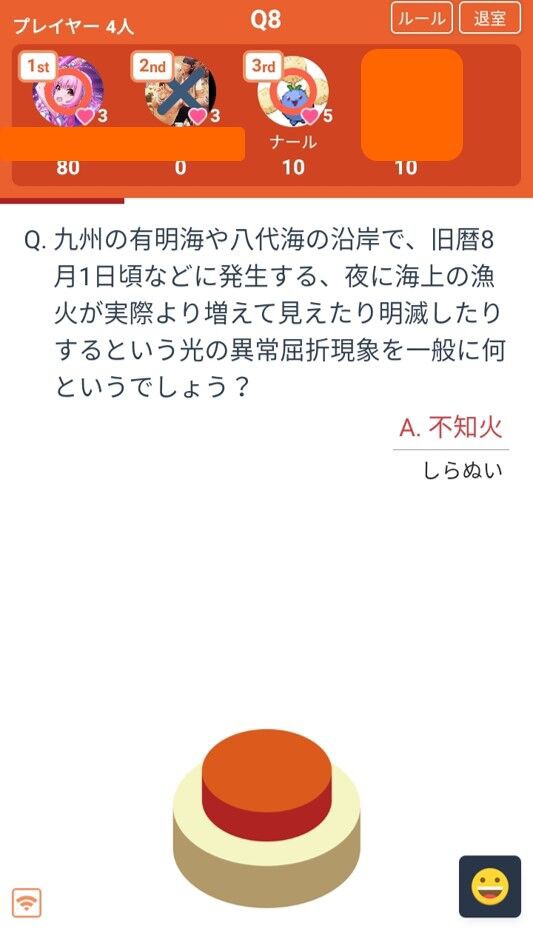 プレイヤー 4人

Q8

ルール

退室

1st

3

2nd

3

3rd

5

ナール

80

0

10

10

Q. 九州の有明海や八代海の沿岸で、旧暦8月1日頃などに発生する、夜に海上の漁火が実際より増えて見えたり明滅したりするという光の異常屈折現象を一般に何というでしょう？

A. 不知火

しらぬい